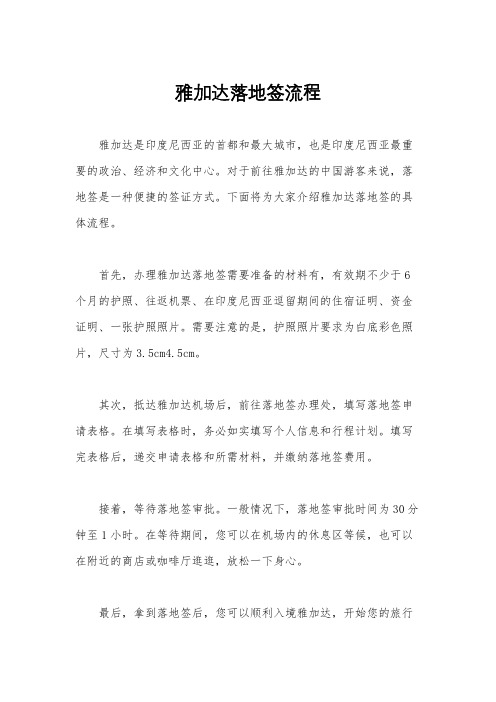 雅加达落地签流程

雅加达是印度尼西亚的首都和最大城市，也是印度尼西亚最重要的政治、经济和文化中心。对于前往雅加达的中国游客来说，落地签是一种便捷的签证方式。下面将为大家介绍雅加达落地签的具体流程。

首先，办理雅加达落地签需要准备的材料有，有效期不少于6个月的护照、往返机票、在印度尼西亚逗留期间的住宿证明、资金证明、一张护照照片。需要注意的是，护照照片要求为白底彩色照片，尺寸为3.5cm4.5cm。

其次，抵达雅加达机场后，前往落地签办理处，填写落地签申请表格。在填写表格时，务必如实填写个人信息和行程计划。填写完表格后，递交申请表格和所需材料，并缴纳落地签费用。

接着，等待落地签审批。一般情况下，落地签审批时间为30分钟至1小时。在等待期间，您可以在机场内的休息区等候，也可以在附近的商店或咖啡厅逛逛，放松一下身心。

最后，拿到落地签后，您可以顺利入境雅加达，开始您的旅行